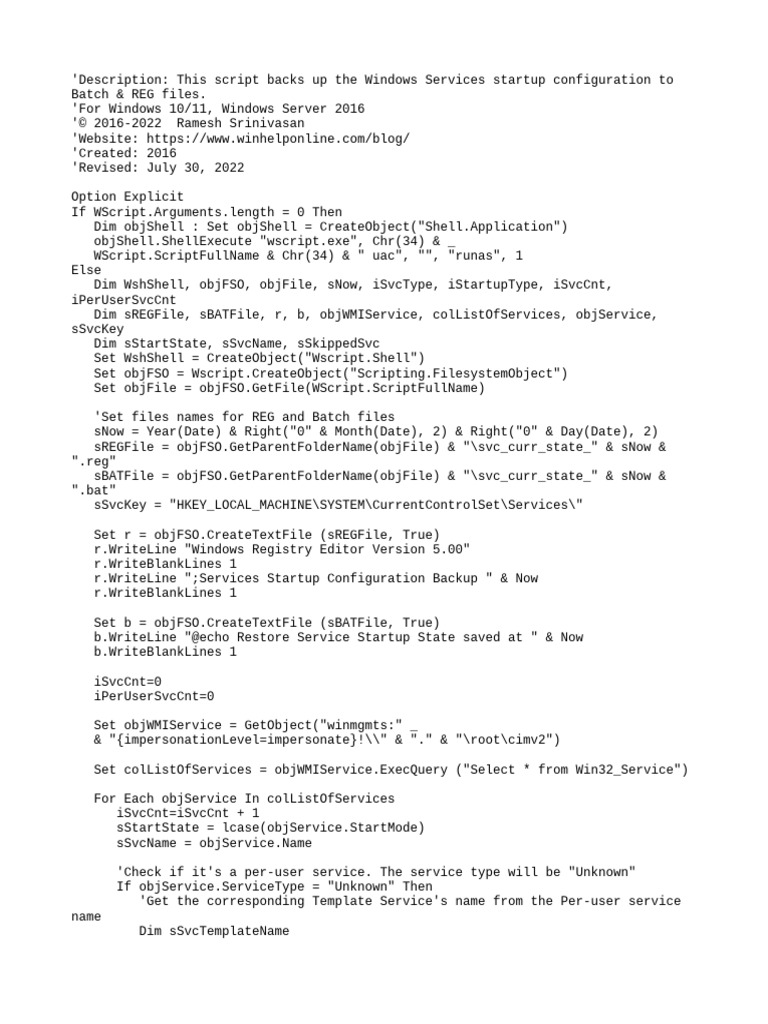 'Description: This script backs up the Windows Services startup configuration to Batch & REG files.
'For Windows 10/11, Windows Server 2016
'© 2016-2022  Ramesh Srinivasan
'Website: https://www.winhelponline.com/blog/
'Created: 2016
'Revised: July 30, 2022

Option Explicit
If WScript.Arguments.length = 0 Then
   Dim objShell : Set objShell = CreateObject("Shell.Application")
   objShell.ShellExecute "wscript.exe", Chr(34) & _
   WScript.ScriptFullName & Chr(34) & " uac", "", "runas", 1
Else
   Dim WshShell, objFSO, objFile, sNow, iSvcType, iStartupType, iSvcCnt, iPerUserSvcCnt
   Dim sREGFile, sBATFile, r, b, objWMIService, colListOfServices, objService, sSvcKey
   Dim sStartState, sSvcName, sSkippedSvc
   Set WshShell = CreateObject("Wscript.Shell")
   Set objFSO = Wscript.CreateObject("Scripting.FilesystemObject")
   Set objFile = objFSO.GetFile(WScript.ScriptFullName)

   'Set files names for REG and Batch files
   sNow = Year(Date) & Right("0" & Month(Date), 2) & Right("0" & Day(Date), 2)
   sREGFile = objFSO.GetParentFolderName(objFile) & "\svc_curr_state_" & sNow & ".reg"
   sBATFile = objFSO.GetParentFolderName(objFile) & "\svc_curr_state_" & sNow & ".bat"
   sSvcKey = "HKEY_LOCAL_MACHINE\SYSTEM\CurrentControlSet\Services\"

   Set r = objFSO.CreateTextFile (sREGFile, True)
   r.WriteLine "Windows Registry Editor Version 5.00"
   r.WriteBlankLines 1
   r.WriteLine ";Services Startup Configuration Backup " & Now
   r.WriteBlankLines 1

   Set b = objFSO.CreateTextFile (sBATFile, True)
   b.WriteLine "@echo Restore Service Startup State saved at " & Now
   b.WriteBlankLines 1

   iSvcCnt=0
   iPerUserSvcCnt=0

   Set objWMIService = GetObject("winmgmts:" _
   & "{impersonationLevel=impersonate}!\\" & "." & "\root\cimv2")

   Set colListOfServices = objWMIService.ExecQuery ("Select * from Win32_Service")

   For Each objService In colListOfServices
      iSvcCnt=iSvcCnt + 1
      sStartState = lcase(objService.StartMode)
      sSvcName = objService.Name

      'Check if it's a per-user service. The service type will be "Unknown"
      If objService.ServiceType = "Unknown" Then
         'Get the corresponding Template Service's name from the Per-user service name
         Dim sSvcTemplateName